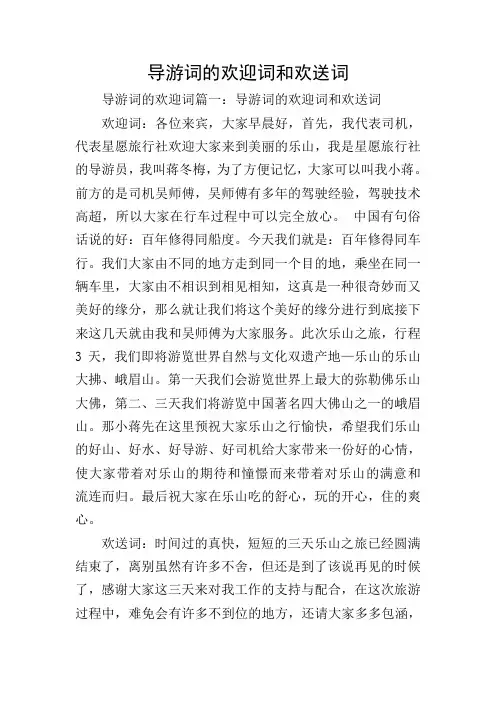 导游词的欢迎词和欢送词

导游词的欢迎词篇一：导游词的欢迎词和欢送词

欢迎词：各位来宾，大家早晨好，首先，我代表司机，代表星愿旅行社欢迎大家来到美丽的乐山，我是星愿旅行社的导游员，我叫蒋冬梅，为了方便记忆，大家可以叫我小蒋。前方的是司机吴师傅，吴师傅有多年的驾驶经验，驾驶技术高超，所以大家在行车过程中可以完全放心。 中国有句俗话说的好：百年修得同船度。今天我们就是：百年修得同车行。我们大家由不同的地方走到同一个目的地，乘坐在同一辆车里，大家由不相识到相见相知，这真是一种很奇妙而又美好的缘分，那么就让我们将这个美好的缘分进行到底接下来这几天就由我和吴师傅为大家服务。此次乐山之旅，行程3天，我们即将游览世界自然与文化双遗产地—乐山的乐山大拂、峨眉山。第一天我们会游览世界上最大的弥勒佛乐山大佛，第二、三天我们将游览中国著名四大佛山之一的峨眉山。那小蒋先在这里预祝大家乐山之行愉快，希望我们乐山的好山、好水、好导游、好司机给大家带来一份好的心情，使大家带着对乐山的期待和憧憬而来带着对乐山的满意和流连而归。最后祝大家在乐山吃的舒心，玩的开心，住的爽心。

欢送词：时间过的真快，短短的三天乐山之旅已经圆满结束了，离别虽然有许多不舍，但还是到了该说再见的时候了，感谢大家这三天来对我工作的支持与配合，在这次旅游过程中，难免会有许多不到位的地方，还请大家多多包涵，